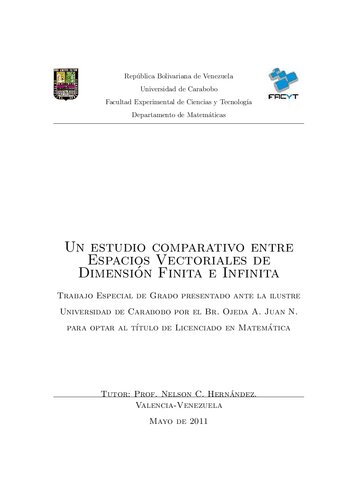 República Bolivariana de Venezuela
Universidad de Carabobo
Facultad Experimental de Ciencias y Tecnología
Departamento de Matemáticas

FACYT

Un estudio comparativo entre Espacios Vectoriales de Dimensión Finita e Infinita

Trabajo Especial de Grado presentado ante la ilustre Universidad de Carabobo por el Br. Ojeda A. Juan N. para optar al título de Licenciado en Matemática

Tutor: Prof. Nelson C. Hernández.
Valencia-Venezuela
Mayo de 2011